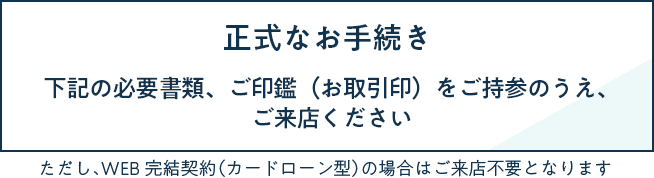 正式なお手続き

下記の必要書類、ご印鑑（お取引印）をご持参のうえ、ご来店ください

ただし、WEB 完結契約（カードローン型）の場合はご来店不要となります